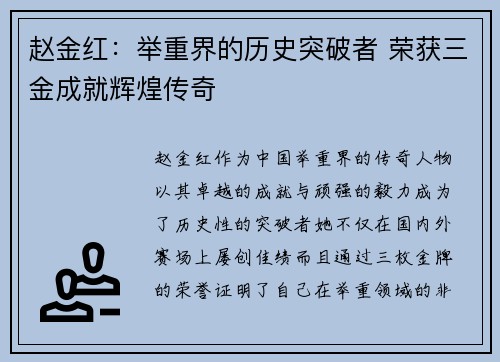 赵金红：举重界的历史突破者 荣获三金成就辉煌传奇

赵金红作为中国举重界的传奇人物以其卓越的成就与顽强的毅力成为了历史性的突破者她不仅在国内外赛场上屡创佳绩而且通过三枚金牌的荣誉证明了自己在举重领域的非